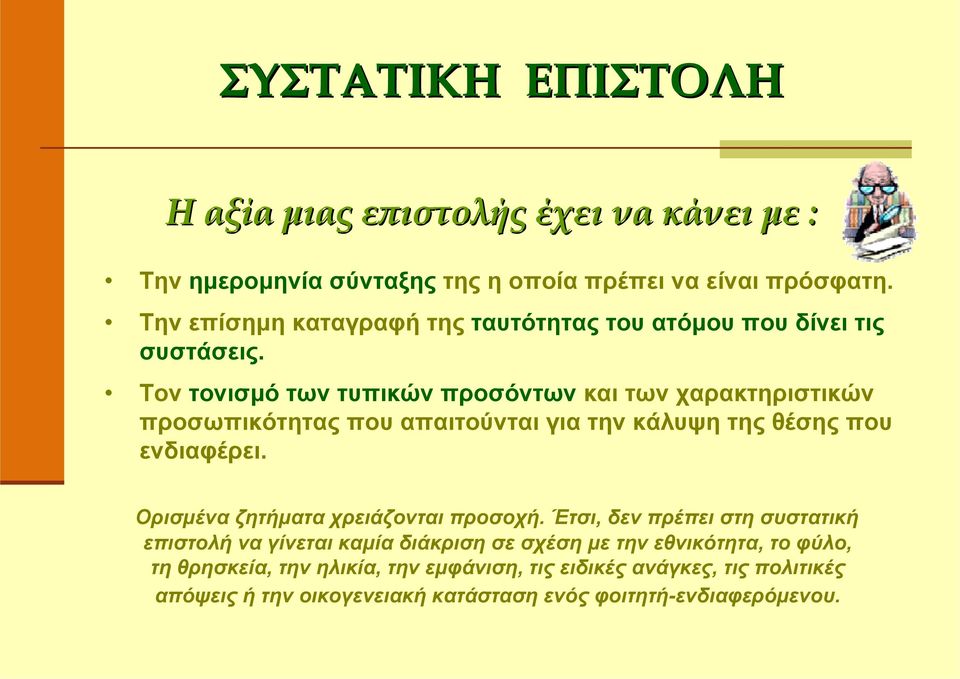 ΣΥΣΤΑΤΙΚΗ ΕΠΙΣΤΟΛΗ

Η αξία μιας επιστολής έχει να κάνει με :

• Την ημερομηνία σύνταξης της η οποία πρέπει να είναι πρόσφατη.
• Την επίσημη καταγραφή της ταυτότητας του ατόμου που δίνει τις συστάσεις.
• Τον τονισμό των τυπικών προσόντων και των χαρακτηριστικών προσωπικότητας που απαιτούνται για την κάλυψη της θέσης που ενδιαφέρει.

Ορισμένα ζητήματα χρειάζονται προσοχή. Έτσι, δεν πρέπει στη συστατική επιστολή να γίνεται καμία διάκριση σε σχέση με την εθνικότητα, το φύλο, τη θρησκεία, την ηλικία, την εμφάνιση, τις ειδικές ανάγκες, τις πολιτικές απόψεις ή την οικογενειακή κατάσταση ενός φοιτητή-ενδιαφερόμενου.